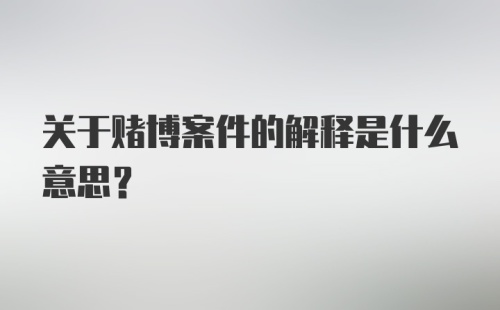 关于赌博案件的解释是什么意思？